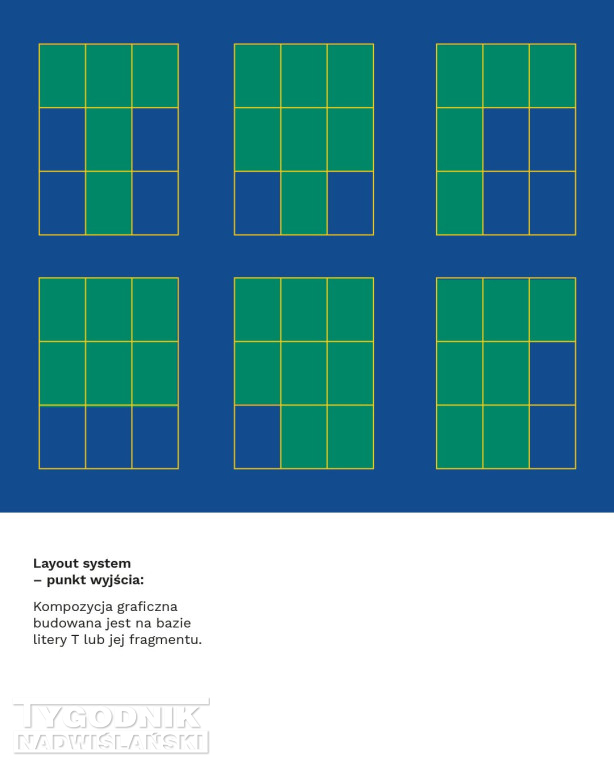 Layout system
– punkt wyjścia:

Kompozycja graficzna budowana jest na bazie litery T lub jej fragmentu.

TYGODNIK
NADWIŚLAŃSKI